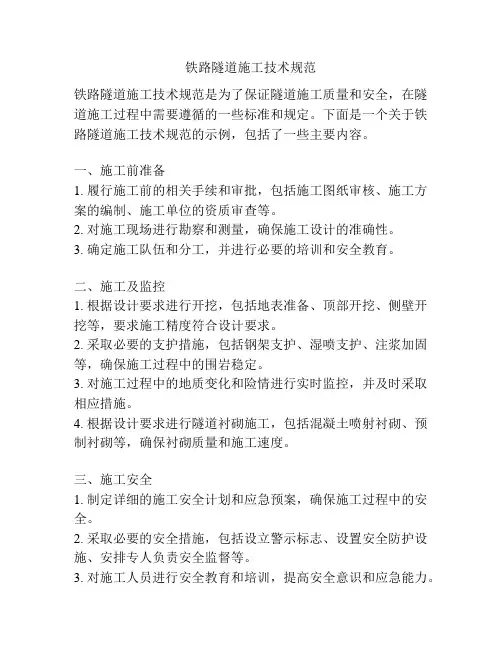 铁路隧道施工技术规范

铁路隧道施工技术规范是为了保证隧道施工质量和安全，在隧道施工过程中需要遵循的一些标准和规定。下面是一个关于铁路隧道施工技术规范的示例，包括了一些主要内容。

一、施工前准备
1. 履行施工前的相关手续和审批，包括施工图纸审核、施工方案的编制、施工单位的资质审查等。
2. 对施工现场进行勘察和测量，确保施工设计的准确性。
3. 确定施工队伍和分工，并进行必要的培训和安全教育。

二、施工及监控
1. 根据设计要求进行开挖，包括地表准备、顶部开挖、侧壁开挖等，要求施工精度符合设计要求。
2. 采取必要的支护措施，包括钢架支护、湿喷支护、注浆加固等，确保施工过程中的围岩稳定。
3. 对施工过程中的地质变化和险情进行实时监控，并及时采取相应措施。
4. 根据设计要求进行隧道衬砌施工，包括混凝土喷射衬砌、预制衬砌等，确保衬砌质量和施工速度。

三、施工安全
1. 制定详细的施工安全计划和应急预案，确保施工过程中的安全。
2. 采取必要的安全措施，包括设立警示标志、设置安全防护设施、安排专人负责安全监督等。
3. 对施工人员进行安全教育和培训，提高安全意识和应急能力。